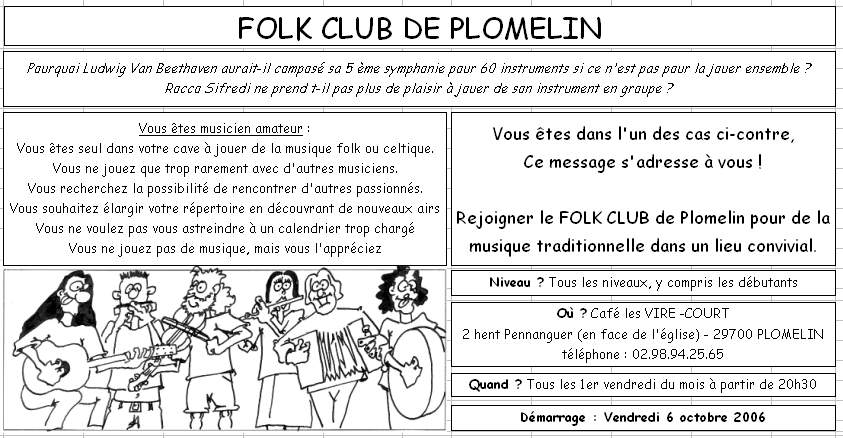 FOLK CLUB DE PLOMELIN

Pourquoi Ludwig Van Beethoven aurait-il composé sa 5 ème symphonie pour 60 instruments si ce n'est pas pour la jouer ensemble ?
Rocco Sifredi ne prend t-il pas plus de plaisir à jouer de son instrument en groupe ?

Vous êtes musicien amateur :
Vous êtes seul dans votre cave à jouer de la musique folk ou celtique.
Vous ne jouez que trop rarement avec d'autres musiciens.
Vous recherchez la possibilité de rencontrer d'autres passionnés.
Vous souhaitez élargir votre répertoire en découvrant de nouveaux airs
Vous ne voulez pas vous astreindre à un calendrier trop chargé
Vous ne jouez pas de musique, mais vous l'appréciez

Vous êtes dans l'un des cas ci-contre,
Ce message s'adresse à vous !

Rejoigner le FOLK CLUB de Plomelin pour de la musique traditionnelle dans un lieu convivial.

Niveau ? Tous les niveaux, y compris les débutants

Où ? Café les VIRE -COURT
2 hent Pennanguer (en face de l'église) - 29700 PLOMELIN
téléphone : 02.98.94.25.65

Quand ? Tous les 1er vendredi du mois à partir de 20h30

Démarrage : Vendredi 6 octobre 2006